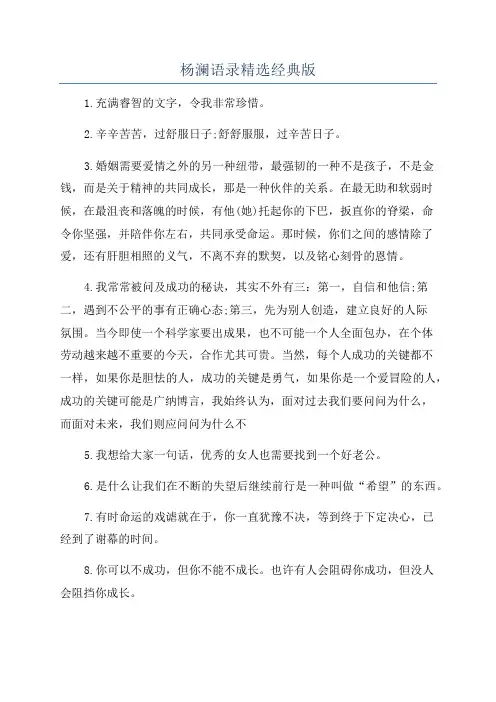 杨澜语录精选经典版

1.充满睿智的文字，令我非常珍惜。

2.辛辛苦苦，过舒服日子;舒舒服服，过辛苦日子。

3.婚姻需要爱情之外的另一种纽带，最强韧的一种不是孩子，不是金钱，而是关于精神的共同成长，那是一种伙伴的关系。在最无助和软弱时候，在最沮丧和落魄的时候，有他(她)托起你的下巴，扳直你的脊梁，命令你坚强，并陪伴你左右，共同承受命运。那时候，你们之间的感情除了爱，还有肝胆相照的义气，不离不弃的默契，以及铭心刻骨的恩情。

4.我常常被问及成功的秘诀，其实不外有三：第一，自信和他信;第二，遇到不公平的事有正确心态;第三，先为别人创造，建立良好的人际氛围。当今即使一个科学家要出成果，也不可能一个人全面包办，在个体劳动越来越不重要的今天，合作尤其可贵。当然，每个人成功的关键都不一样，如果你是胆怯的人，成功的关键是勇气，如果你是一个爱冒险的人，成功的关键可能是广纳博言，我始终认为，面对过去我们要问问为什么，而面对未来，我们则应问问为什么不

5.我想给大家一句话，优秀的女人也需要找到一个好老公。

6.是什么让我们在不断的失望后继续前行是一种叫做“希望”的东西。

7.有时命运的戏谑就在于，你一直犹豫不决，等到终于下定决心，已经到了谢幕的时间。

8.你可以不成功，但你不能不成长。也许有人会阻碍你成功，但没人会阻挡你成长。